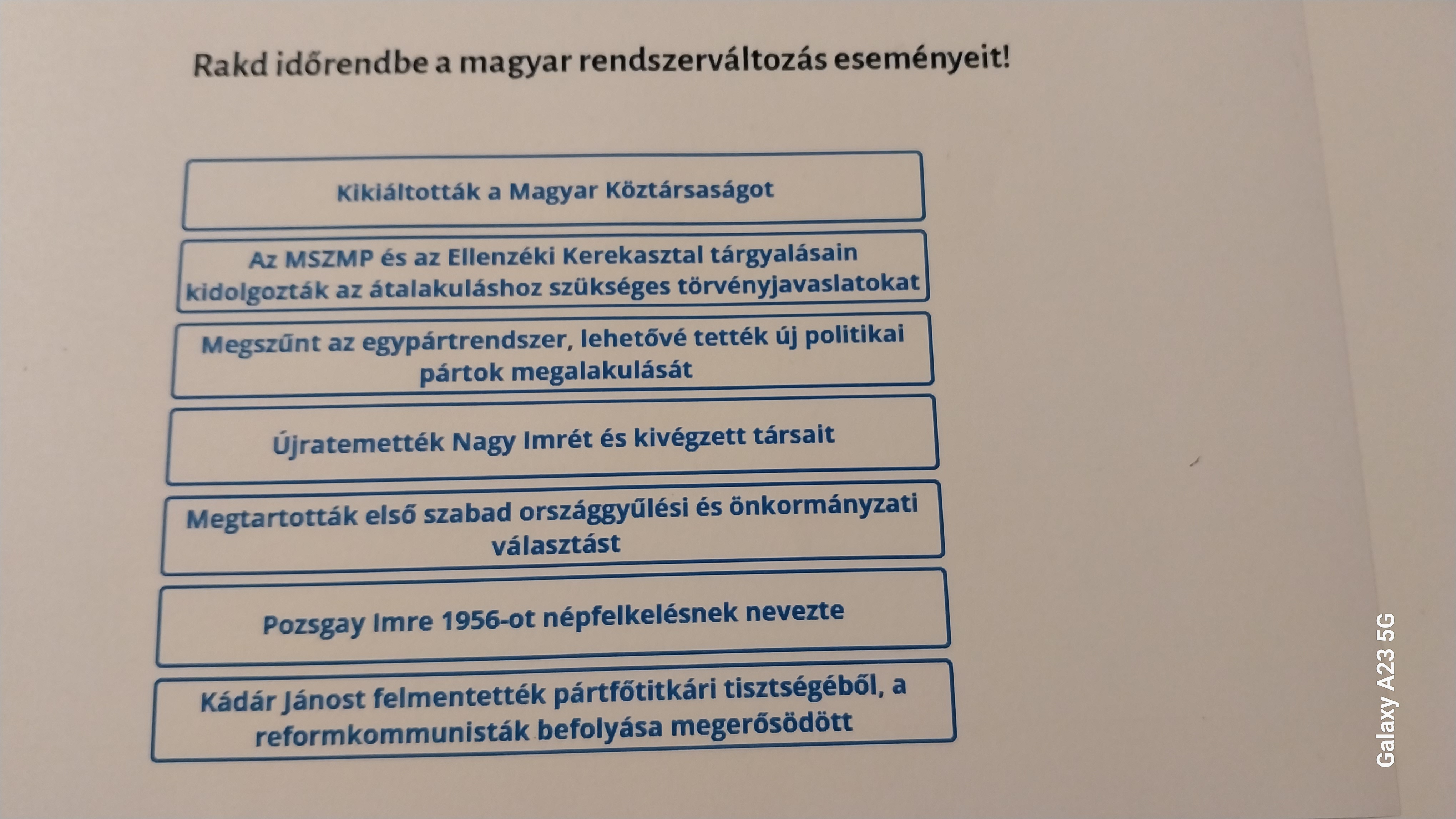 Rakd időrendbe a magyar rendszerváltozás eseményeit!

Kikiáltották a Magyar Köztársaságot

Az MSZMP és az Ellenzéki Kerekasztal tárgyalásain kidolgozták az átalakuláshoz szükséges törvényjavaslatokat

Megszűnt az egypártrendszer, lehetővé tették új politikai pártok megalakulását

Újratemették Nagy Imrét és kivégzett társait

Megtartották első szabad országgyűlési és önkormányzati választást

Pozsgay Imre 1956-ot népfelkelésnek nevezte

Kádár Jánost felmentették pártfőtitkári tisztségéből, a reformkommunisták befolyása megerősödött

Galaxy A23 5G